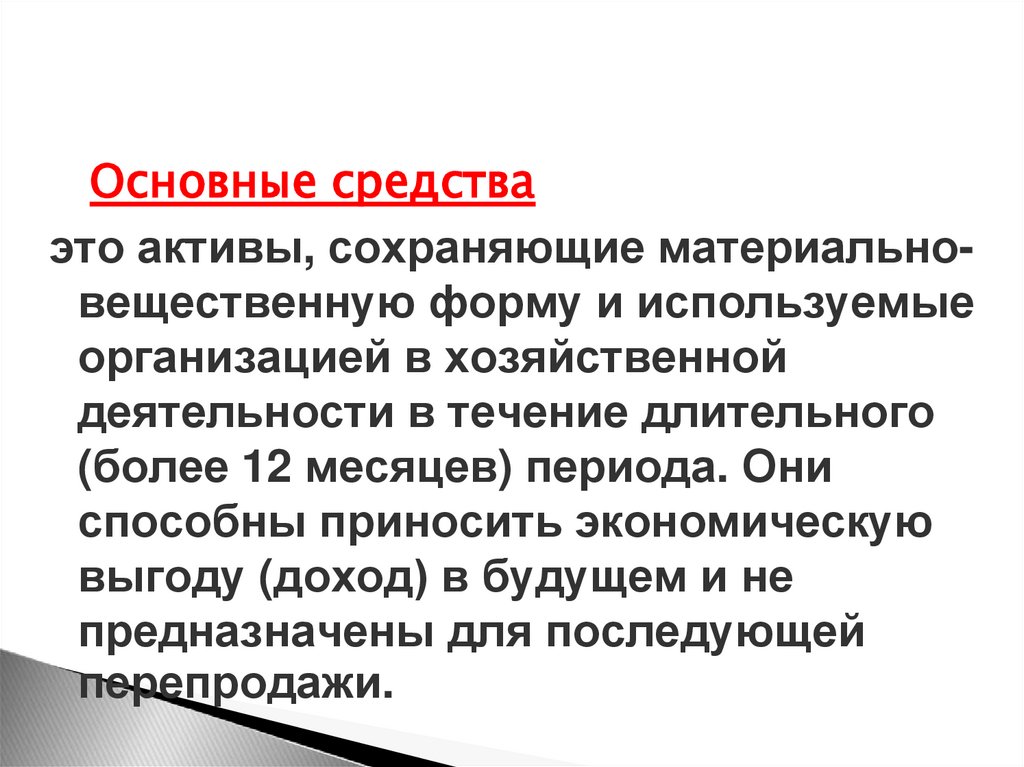 Основные средства

это активы, сохраняющие материально-вещественную форму и используемые организацией в хозяйственной деятельности в течение длительного (более 12 месяцев) периода. Они способны приносить экономическую выгоду (доход) в будущем и не предназначены для последующей перепродажи.